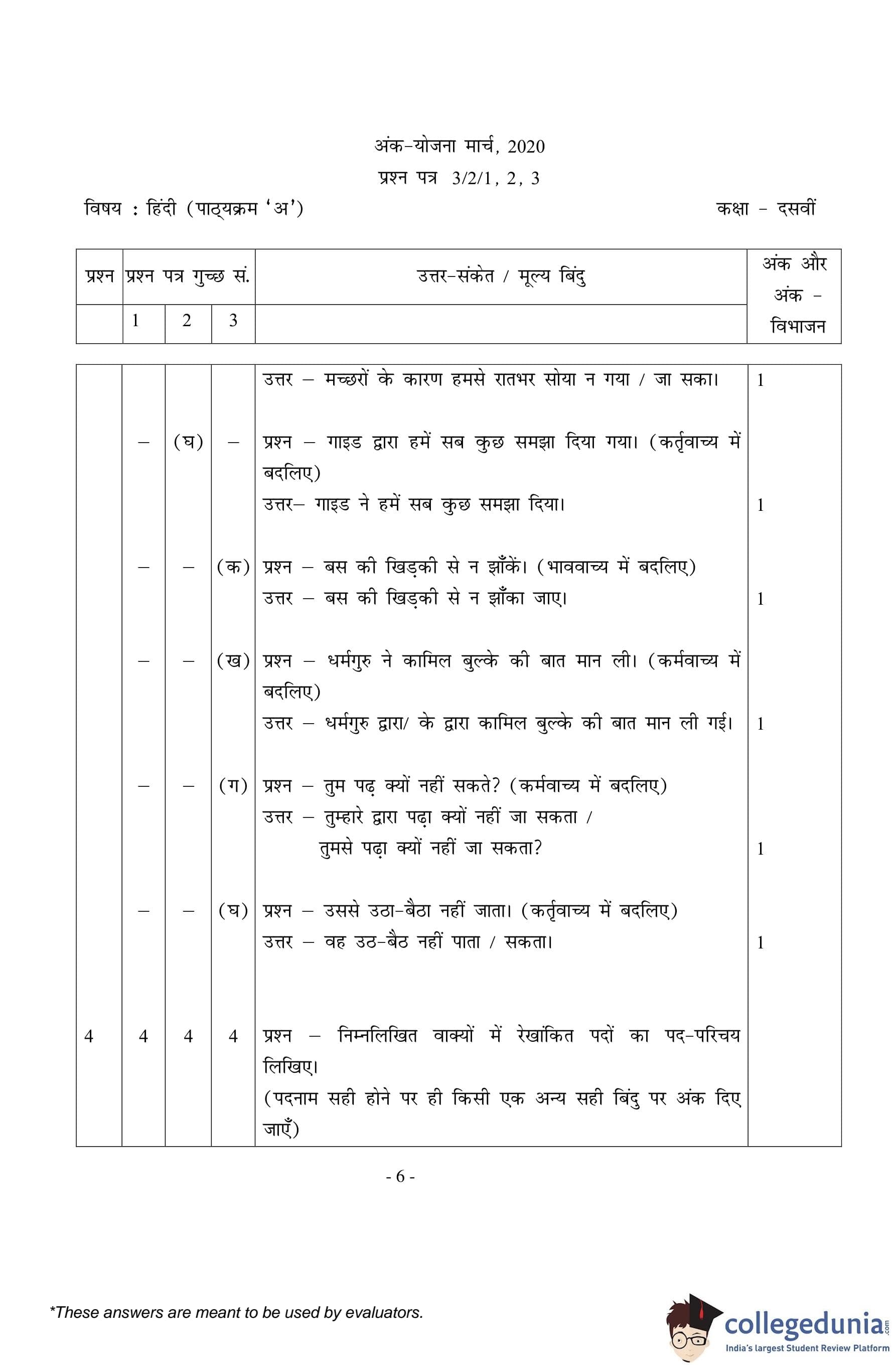 अंक-योजना मार्च, 2020
प्रश्न पत्र 3/2/1, 2, 3

विषय : हिंदी (पाठ्यक्रम 'अ')

कक्षा - दसवीं

| प्रश्न | प्रश्न पत्र गुच्छ सं. | | | उत्तर-संकेत / मूल्य बिंदु | अंक और अंक - विभाजन |
|---|---|---|---|---|---|
| | 1 | 2 | 3 | | |
| | | | | उत्तर – मच्छरों के कारण हमसे रातभर सोया न गया / जा सका। | 1 |
| | – | (घ) | – | प्रश्न – गाइड द्वारा हमें सब कुछ समझा दिया गया। (कर्तृवाच्य में बदलिए) उत्तर– गाइड ने हमें सब कुछ समझा दिया। | 1 |
| | – | – | (क) | प्रश्न – बस की खिड़की से न झाँकें। (भाववाच्य में बदलिए) उत्तर – बस की खिड़की से न झाँका जाए। | 1 |
| | – | – | (ख) | प्रश्न – धर्मगुरु ने कामिल बुल्के की बात मान ली। (कर्मवाच्य में बदलिए) उत्तर – धर्मगुरु द्वारा/ के द्वारा कामिल बुल्के की बात मान ली गई। | 1 |
| | – | – | (ग) | प्रश्न – तुम पढ़ क्यों नहीं सकते? (कर्मवाच्य में बदलिए) उत्तर – तुम्हारे द्वारा पढ़ा क्यों नहीं जा सकता / तुमसे पढ़ा क्यों नहीं जा सकता? | 1 |
| | – | – | (घ) | प्रश्न – उससे उठा-बैठा नहीं जाता। (कर्तृवाच्य में बदलिए) उत्तर – वह उठ-बैठ नहीं पाता / सकता। | 1 |
| 4 | 4 | 4 | 4 | प्रश्न – निम्नलिखित वाक्यों में रेखांकित पदों का पद-परिचय लिखिए। (पदनाम सही होने पर ही किसी एक अन्य सही बिंदु पर अंक दिए जाएँ) | |

- 6 -

*These answers are meant to be used by evaluators.

collegedunia.com
India's largest Student Review Platform